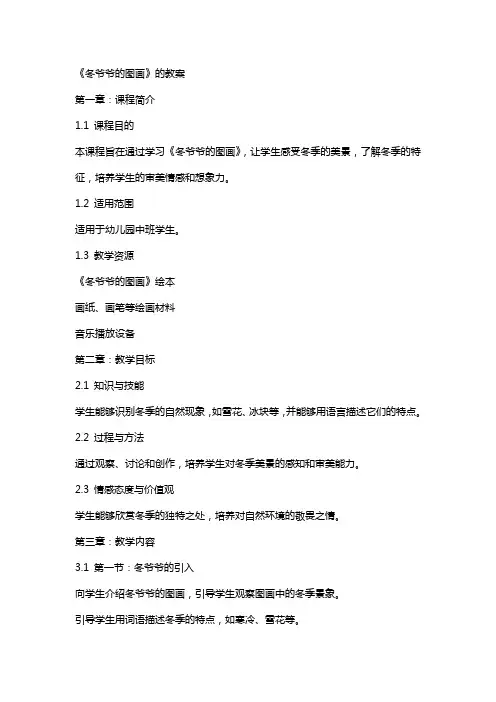 《冬爷爷的图画》的教案

第一章：课程简介

1.1 课程目的

本课程旨在通过学习《冬爷爷的图画》，让学生感受冬季的美景，了解冬季的特征，培养学生的审美情感和想象力。

1.2 适用范围

适用于幼儿园中班学生。

1.3 教学资源

《冬爷爷的图画》绘本

画纸、画笔等绘画材料

音乐播放设备

第二章：教学目标

2.1 知识与技能

学生能够识别冬季的自然现象，如雪花、冰块等，并能够用语言描述它们的特点。

2.2 过程与方法

通过观察、讨论和创作，培养学生对冬季美景的感知和审美能力。

2.3 情感态度与价值观

学生能够欣赏冬季的独特之处，培养对自然环境的敬畏之情。

第三章：教学内容

3.1 第一节：冬爷爷的引入

向学生介绍冬爷爷的图画，引导学生观察图画中的冬季景象。

引导学生用词语描述冬季的特点，如寒冷、雪花等。